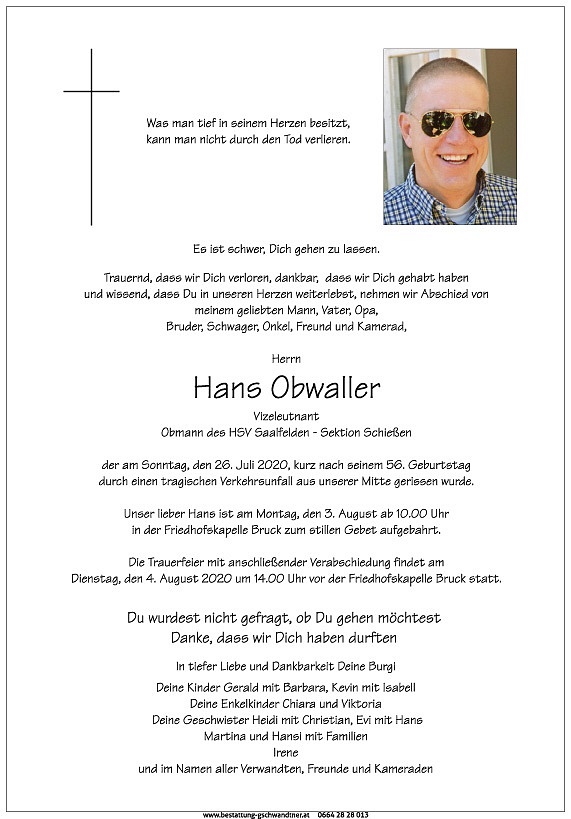 Was man tief in seinem Herzen besitzt, kann man nicht durch den Tod verlieren.

Es ist schwer, Dich gehen zu lassen.

Trauernd, dass wir Dich verloren, dankbar, dass wir Dich gehabt haben und wissend, dass Du in unseren Herzen weiterlebst, nehmen wir Abschied von meinem geliebten Mann, Vater, Opa, Bruder, Schwager, Onkel, Freund und Kamerad,

Herrn

Hans Obwaller

Vizeleutnant
Obmann des HSV Saalfelden - Sektion Schießen

der am Sonntag, den 26. Juli 2020, kurz nach seinem 56. Geburtstag durch einen tragischen Verkehrsunfall aus unserer Mitte gerissen wurde.

Unser lieber Hans ist am Montag, den 3. August ab 10.00 Uhr in der Friedhofskapelle Bruck zum stillen Gebet aufgebahrt.

Die Trauerfeier mit anschließender Verabschiedung findet am Dienstag, den 4. August 2020 um 14.00 Uhr vor der Friedhofskapelle Bruck statt.

Du wurdest nicht gefragt, ob Du gehen möchtest
Danke, dass wir Dich haben durften

In tiefer Liebe und Dankbarkeit Deine Burgi

Deine Kinder Gerald mit Barbara, Kevin mit Isabell
Deine Enkelkinder Chiara und Viktoria
Deine Geschwister Heidi mit Christian, Evi mit Hans
Martina und Hansi mit Familien
Irene
und im Namen aller Verwandten, Freunde und Kameraden

www.bestattung-gschwandtner.at 0664 28 28 013